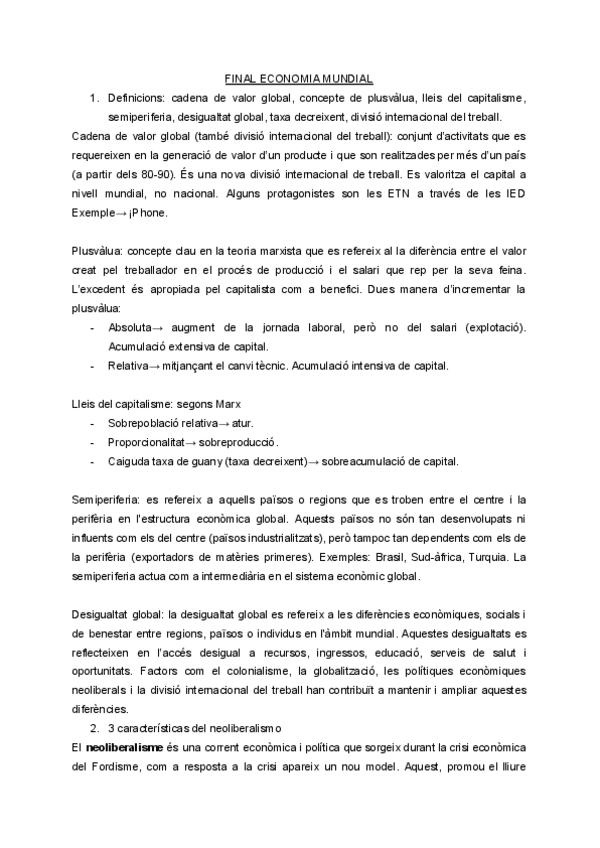 FINAL ECONOMIA MUNDIAL

1. Definicions: cadena de valor global, concepte de plusvàlua, lleis del capitalisme, semiperiferia, desigualtat global, taxa decreixent, divisió internacional del treball.

Cadena de valor global (també divisió internacional del treball): conjunt d'activitats que es requereixen en la generació de valor d'un producte i que son realitzades per més d'un país (a partir dels 80-90). És una nova divisió internacional de treball. Es valoritza el capital a nivell mundial, no nacional. Alguns protagonistes son les ETN a través de les IED Exemple→ ¡Phone.

Plusvàlua: concepte clau en la teoria marxista que es refereix al la diferència entre el valor creat pel treballador en el procés de producció i el salari que rep per la seva feina. L'excedent és apropiada pel capitalista com a benefici. Dues manera d'incrementar la plusvàlua:
- Absoluta→ augment de la jornada laboral, però no del salari (explotació). Acumulació extensiva de capital.
- Relativa→ mitjançant el canvi tècnic. Acumulació intensiva de capital.

Lleis del capitalisme: segons Marx
- Sobrepoblació relativa→ atur.
- Proporcionalitat→ sobreproducció.
- Caiguda taxa de guany (taxa decreixent)→ sobreacumulació de capital.

Semiperiferia: es refereix a aquells països o regions que es troben entre el centre i la perifèria en l'estructura econòmica global. Aquests països no són tan desenvolupats ni influents com els del centre (països industrialitzats), però tampoc tan dependents com els de la perifèria (exportadors de matèries primeres). Exemples: Brasil, Sud-àfrica, Turquia. La semiperiferia actua com a intermediària en el sistema econòmic global.

Desigualtat global: la desigualtat global es refereix a les diferències econòmiques, socials i de benestar entre regions, països o individus en l'àmbit mundial. Aquestes desigualtats es reflecteixen en l'accés desigual a recursos, ingressos, educació, serveis de salut i oportunitats. Factors com el colonialisme, la globalització, les polítiques econòmiques neoliberals i la divisió internacional del treball han contribuït a mantenir i ampliar aquestes diferències.

2. 3 características del neoliberalismo

El neoliberalisme és una corrent econòmica i política que sorgeix durant la crisi econòmica del Fordisme, com a resposta a la crisi apareix un nou model. Aquest, promou el lliure